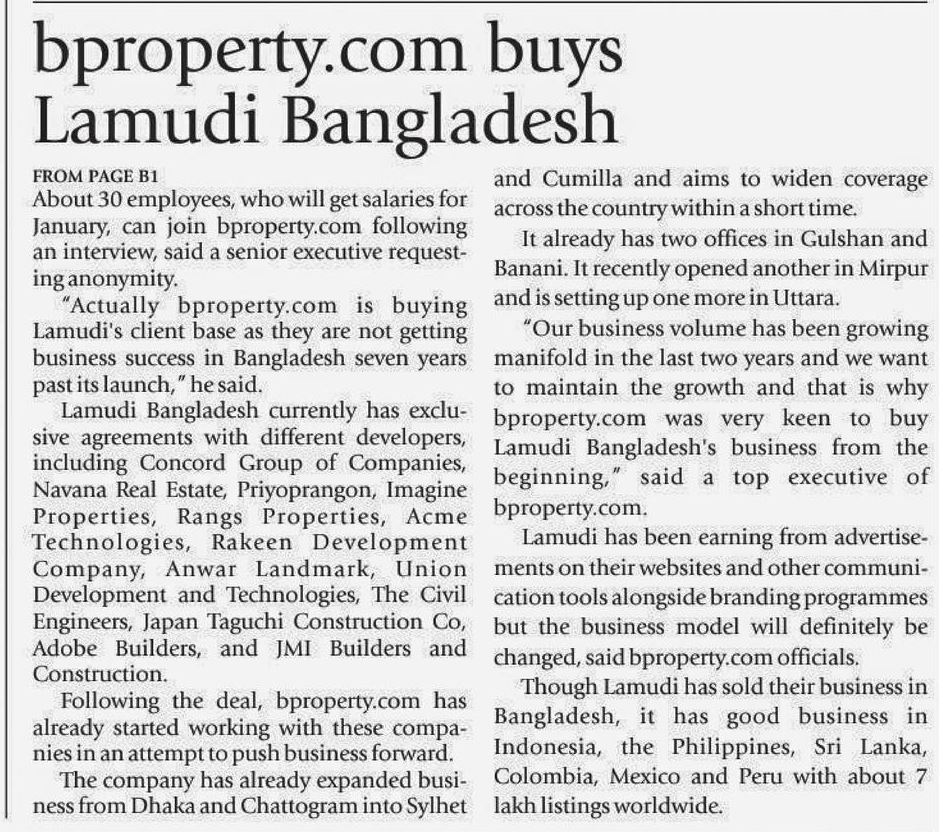 bproperty.com buys Lamudi Bangladesh

FROM PAGE B1

About 30 employees, who will get salaries for January, can join bproperty.com following an interview, said a senior executive requesting anonymity.

"Actually bproperty.com is buying Lamudi's client base as they are not getting business success in Bangladesh seven years past its launch," he said.

Lamudi Bangladesh currently has exclusive agreements with different developers, including Concord Group of Companies, Navana Real Estate, Priyoprangon, Imagine Properties, Rangs Properties, Acme Technologies, Rakeen Development Company, Anwar Landmark, Union Development and Technologies, The Civil Engineers, Japan Taguchi Construction Co, Adobe Builders, and JMI Builders and Construction.

Following the deal, bproperty.com has already started working with these companies in an attempt to push business forward.

The company has already expanded business from Dhaka and Chattogram into Sylhet and Cumilla and aims to widen coverage across the country within a short time.

It already has two offices in Gulshan and Banani. It recently opened another in Mirpur and is setting up one more in Uttara.

"Our business volume has been growing manifold in the last two years and we want to maintain the growth and that is why bproperty.com was very keen to buy Lamudi Bangladesh's business from the beginning," said a top executive of bproperty.com.

Lamudi has been earning from advertisements on their websites and other communication tools alongside branding programmes but the business model will definitely be changed, said bproperty.com officials.

Though Lamudi has sold their business in Bangladesh, it has good business in Indonesia, the Philippines, Sri Lanka, Colombia, Mexico and Peru with about 7 lakh listings worldwide.